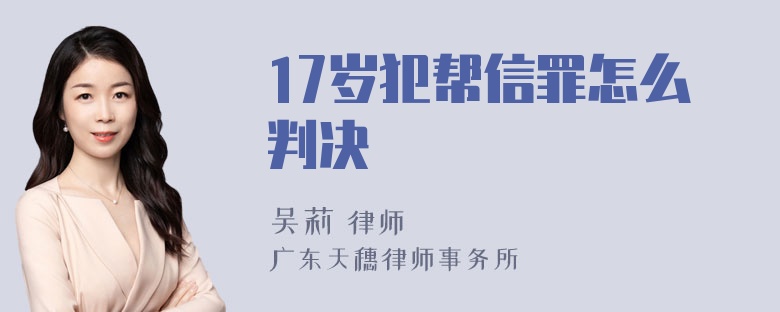 17岁犯帮信罪怎么判决

吴莉 律师

广东天穗律师事务所